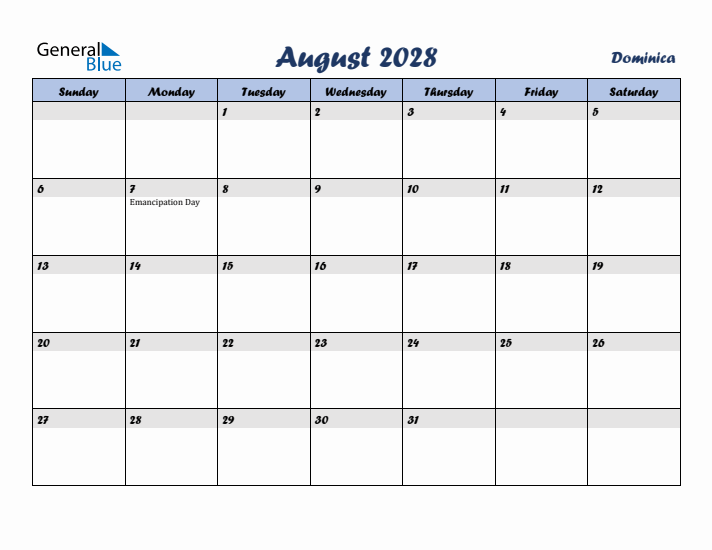 General Blue

August 2028

Dominica

| Sunday | Monday | Tuesday | Wednesday | Thursday | Friday | Saturday |
|---|---|---|---|---|---|---|
| | | 1 | 2 | 3 | 4 | 5 |
| 6 | 7 Emancipation Day | 8 | 9 | 10 | 11 | 12 |
| 13 | 14 | 15 | 16 | 17 | 18 | 19 |
| 20 | 21 | 22 | 23 | 24 | 25 | 26 |
| 27 | 28 | 29 | 30 | 31 | | |